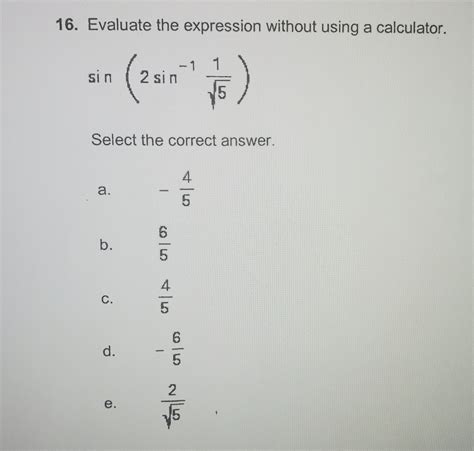 16. Evaluate the expression without using a calculator.

$\sin\left(2\sin^{-1}\frac{1}{\sqrt{5}}\right)$

Select the correct answer.

a. $-\frac{4}{5}$

b. $\frac{6}{5}$

c. $\frac{4}{5}$

d. $-\frac{6}{5}$

e. $\frac{2}{\sqrt{5}}$